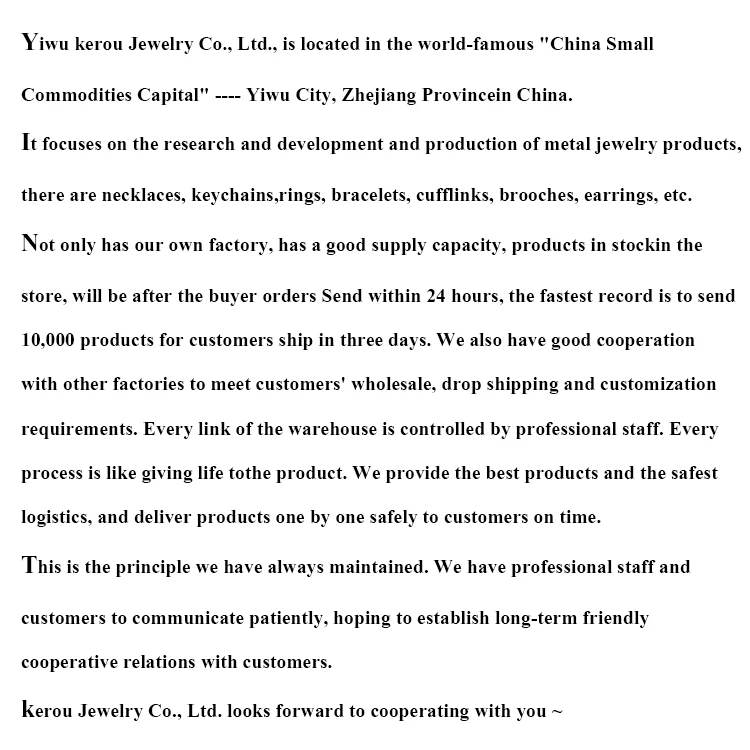 Yiwu kerou Jewelry Co., Ltd., is located in the world-famous "China Small Commodities Capital" ---- Yiwu City, Zhejiang Provincein China.

It focuses on the research and development and production of metal jewelry products, there are necklaces, keychains,rings, bracelets, cufflinks, brooches, earrings, etc.

Not only has our own factory, has a good supply capacity, products in stockin the store, will be after the buyer orders Send within 24 hours, the fastest record is to send 10,000 products for customers ship in three days. We also have good cooperation with other factories to meet customers' wholesale, drop shipping and customization requirements. Every link of the warehouse is controlled by professional staff. Every process is like giving life tothe product. We provide the best products and the safest logistics, and deliver products one by one safely to customers on time.

This is the principle we have always maintained. We have professional staff and customers to communicate patiently, hoping to establish long-term friendly cooperative relations with customers.

kerou Jewelry Co., Ltd. looks forward to cooperating with you ~